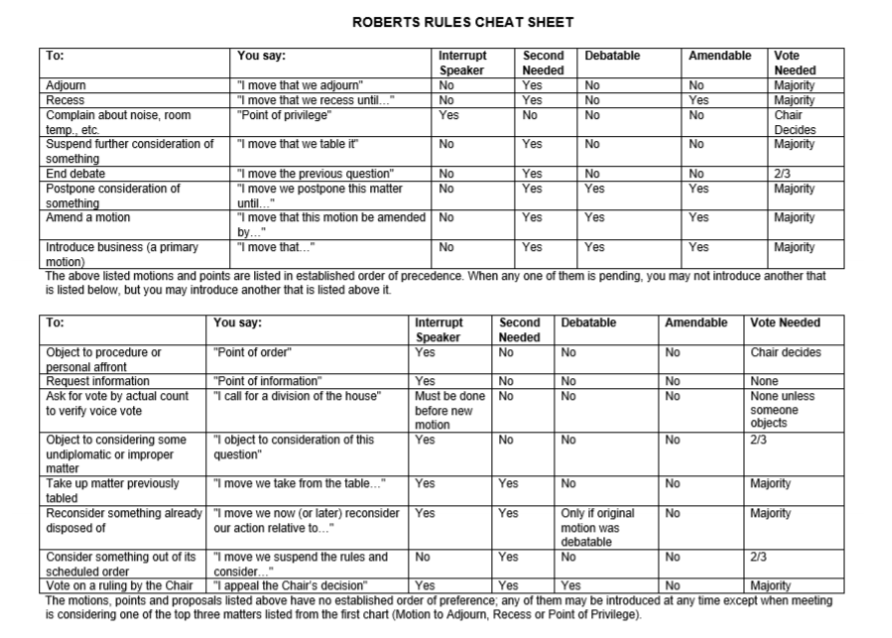 ROBERTS RULES CHEAT SHEET

| To: | You say: | Interrupt Speaker | Second Needed | Debatable | Amendable | Vote Needed |
|---|---|---|---|---|---|---|
| Adjourn | "I move that we adjourn" | No | Yes | No | No | Majority |
| Recess | "I move that we recess until…" | No | Yes | No | Yes | Majority |
| Complain about noise, room temp., etc. | "Point of privilege" | Yes | No | No | No | Chair Decides |
| Suspend further consideration of something | "I move that we table it" | No | Yes | No | No | Majority |
| End debate | "I move the previous question" | No | Yes | No | No | 2/3 |
| Postpone consideration of something | "I move we postpone this matter until…" | No | Yes | Yes | Yes | Majority |
| Amend a motion | "I move that this motion be amended by…" | No | Yes | Yes | Yes | Majority |
| Introduce business (a primary motion) | "I move that…" | No | Yes | Yes | Yes | Majority |

The above listed motions and points are listed in established order of precedence. When any one of them is pending, you may not introduce another that is listed below, but you may introduce another that is listed above it.

| To: | You say: | Interrupt Speaker | Second Needed | Debatable | Amendable | Vote Needed |
|---|---|---|---|---|---|---|
| Object to procedure or personal affront | "Point of order" | Yes | No | No | No | Chair decides |
| Request information | "Point of information" | Yes | No | No | No | None |
| Ask for vote by actual count to verify voice vote | "I call for a division of the house" | Must be done before new motion | No | No | No | None unless someone objects |
| Object to considering some undiplomatic or improper matter | "I object to consideration of this question" | Yes | No | No | No | 2/3 |
| Take up matter previously tabled | "I move we take from the table…" | Yes | Yes | No | No | Majority |
| Reconsider something already disposed of | "I move we now (or later) reconsider our action relative to…" | Yes | Yes | Only if original motion was debatable | No | Majority |
| Consider something out of its scheduled order | "I move we suspend the rules and consider…" | No | Yes | No | No | 2/3 |
| Vote on a ruling by the Chair | "I appeal the Chair's decision" | Yes | Yes | Yes | No | Majority |

The motions, points and proposals listed above have no established order of preference; any of them may be introduced at any time except when meeting is considering one of the top three matters listed from the first chart (Motion to Adjourn, Recess or Point of Privilege).